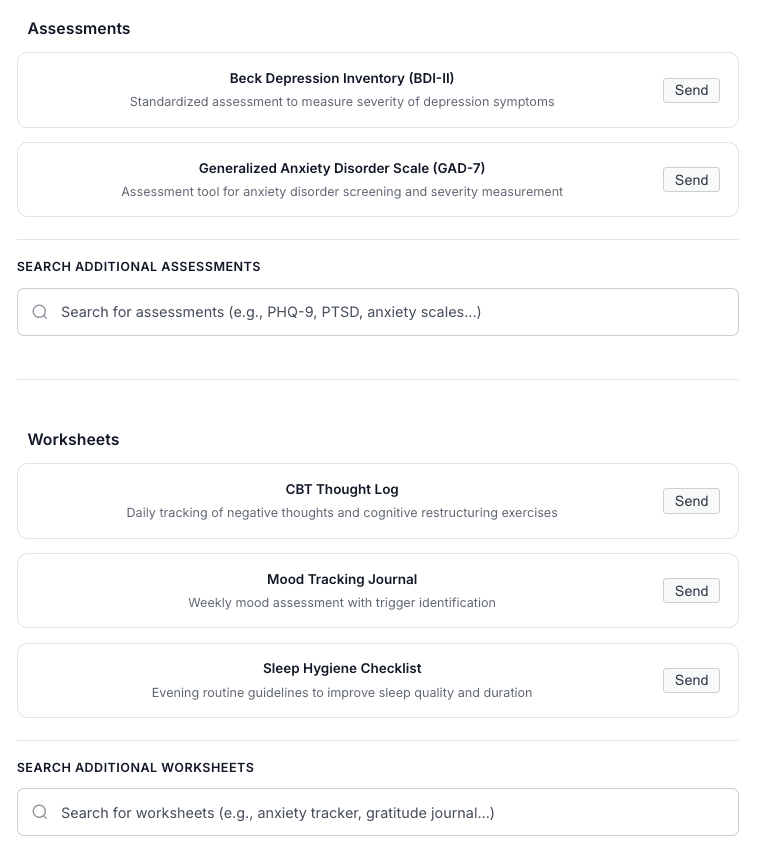 Assessments

Beck Depression Inventory (BDI-II)
Standardized assessment to measure severity of depression symptoms
Send

Generalized Anxiety Disorder Scale (GAD-7)
Assessment tool for anxiety disorder screening and severity measurement
Send

SEARCH ADDITIONAL ASSESSMENTS

Search for assessments (e.g., PHQ-9, PTSD, anxiety scales...)

Worksheets

CBT Thought Log
Daily tracking of negative thoughts and cognitive restructuring exercises
Send

Mood Tracking Journal
Weekly mood assessment with trigger identification
Send

Sleep Hygiene Checklist
Evening routine guidelines to improve sleep quality and duration
Send

SEARCH ADDITIONAL WORKSHEETS

Search for worksheets (e.g., anxiety tracker, gratitude journal...)